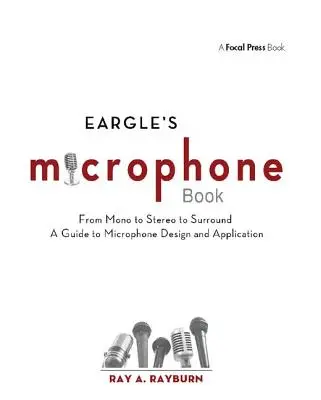 A Focal Press Book

EARGLE'S

microphone

Book

From Mono to Stereo to Surround
A Guide to Microphone Design and Application

RAY A. RAYBURN